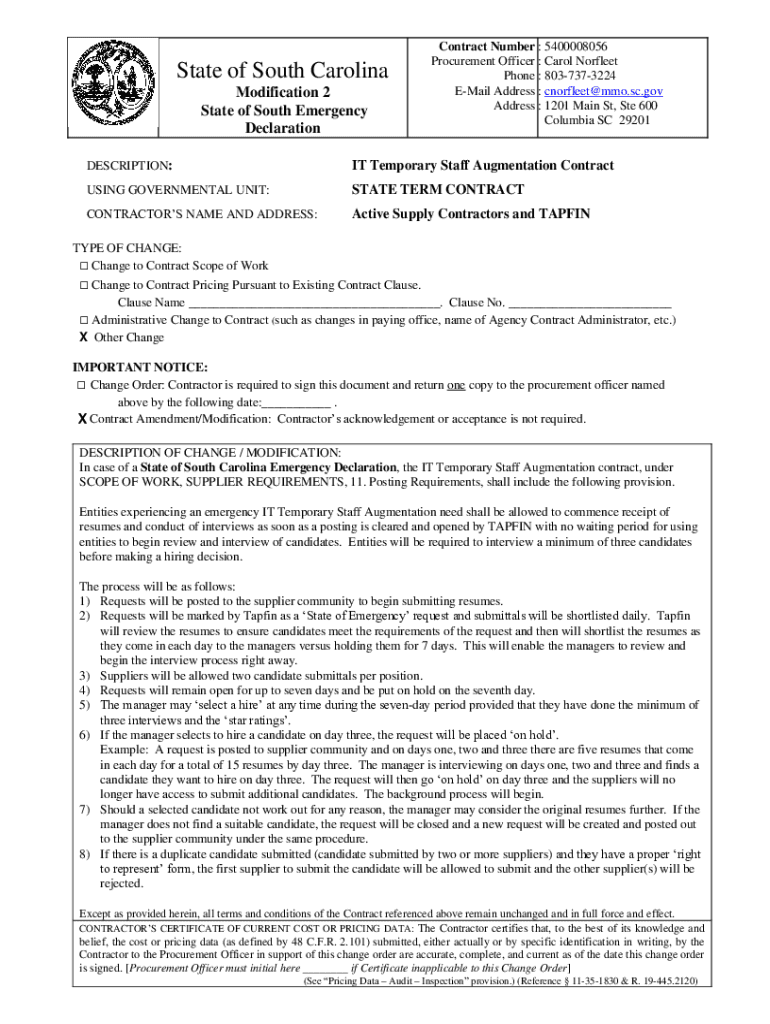 State of South Carolina

Modification 2

State of South Emergency Declaration

Contract Number : 5400008056
Procurement Officer : Carol Norfleet
Phone : 803-737-3224
E-Mail Address : cnorfleet@mmo.sc.gov
Address : 1201 Main St, Ste 600
Columbia SC 29201

DESCRIPTION: IT Temporary Staff Augmentation Contract

USING GOVERNMENTAL UNIT: STATE TERM CONTRACT

CONTRACTOR'S NAME AND ADDRESS: Active Supply Contractors and TAPFIN

TYPE OF CHANGE:
□ Change to Contract Scope of Work
□ Change to Contract Pricing Pursuant to Existing Contract Clause.
Clause Name ________________________________________. Clause No. __________________________
□ Administrative Change to Contract (such as changes in paying office, name of Agency Contract Administrator, etc.)
X Other Change

IMPORTANT NOTICE:
□ Change Order: Contractor is required to sign this document and return one copy to the procurement officer named above by the following date:___________ .
X Contract Amendment/Modification: Contractor's acknowledgement or acceptance is not required.

DESCRIPTION OF CHANGE / MODIFICATION:
In case of a State of South Carolina Emergency Declaration, the IT Temporary Staff Augmentation contract, under SCOPE OF WORK, SUPPLIER REQUIREMENTS, 11. Posting Requirements, shall include the following provision.

Entities experiencing an emergency IT Temporary Staff Augmentation need shall be allowed to commence receipt of resumes and conduct of interviews as soon as a posting is cleared and opened by TAPFIN with no waiting period for using entities to begin review and interview of candidates. Entities will be required to interview a minimum of three candidates before making a hiring decision.

The process will be as follows:
1) Requests will be posted to the supplier community to begin submitting resumes.
2) Requests will be marked by Tapfin as a 'State of Emergency' request and submittals will be shortlisted daily. Tapfin will review the resumes to ensure candidates meet the requirements of the request and then will shortlist the resumes as they come in each day to the managers versus holding them for 7 days. This will enable the managers to review and begin the interview process right away.
3) Suppliers will be allowed two candidate submittals per position.
4) Requests will remain open for up to seven days and be put on hold on the seventh day.
5) The manager may 'select a hire' at any time during the seven-day period provided that they have done the minimum of three interviews and the 'star ratings'.
6) If the manager selects to hire a candidate on day three, the request will be placed 'on hold'.
Example: A request is posted to supplier community and on days one, two and three there are five resumes that come in each day for a total of 15 resumes by day three. The manager is interviewing on days one, two and three and finds a candidate they want to hire on day three. The request will then go 'on hold' on day three and the suppliers will no longer have access to submit additional candidates. The background process will begin.
7) Should a selected candidate not work out for any reason, the manager may consider the original resumes further. If the manager does not find a suitable candidate, the request will be closed and a new request will be created and posted out to the supplier community under the same procedure.
8) If there is a duplicate candidate submitted (candidate submitted by two or more suppliers) and they have a proper 'right to represent' form, the first supplier to submit the candidate will be allowed to submit and the other supplier(s) will be rejected.

Except as provided herein, all terms and conditions of the Contract referenced above remain unchanged and in full force and effect.

CONTRACTOR'S CERTIFICATE OF CURRENT COST OR PRICING DATA: The Contractor certifies that, to the best of its knowledge and belief, the cost or pricing data (as defined by 48 C.F.R. 2.101) submitted, either actually or by specific identification in writing, by the Contractor to the Procurement Officer in support of this change order are accurate, complete, and current as of the date this change order is signed. [Procurement Officer must initial here ________ if Certificate inapplicable to this Change Order]
(See "Pricing Data – Audit – Inspection" provision.) (Reference § 11-35-1830 & R. 19-445.2120)